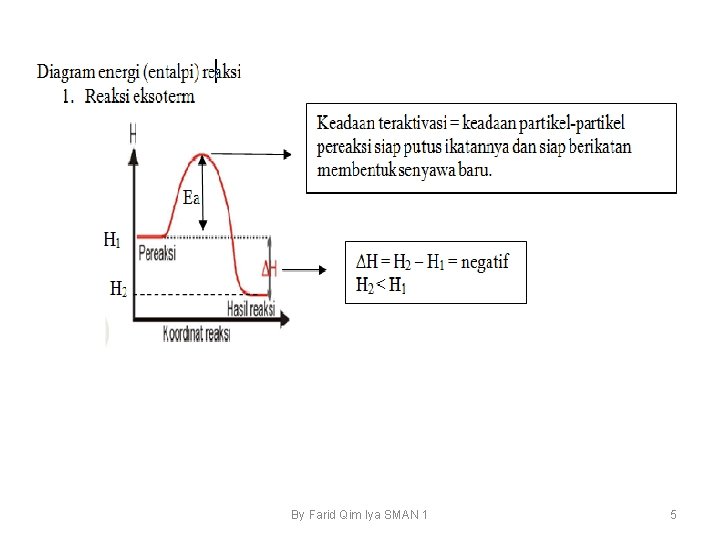 Diagram energi (entalpi) reaksi
1. Reaksi eksoterm

H
Ea
$H_1$
Pereaksi
$\Delta H$
$H_2$
Hasil reaksi
Koordinat reaksi

Keadaan teraktivasi = keadaan partikel-partikel pereaksi siap putus ikatannya dan siap berikatan membentuk senyawa baru.

$\Delta H = H_2 - H_1$ = negatif
$H_2 < H_1$

By Farid Qim Iya SMAN 1
5